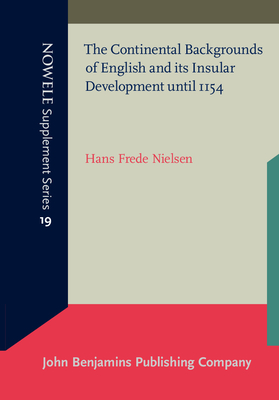 NOWELE Supplement Series 19

The Continental Backgrounds of English and its Insular Development until 1154

Hans Frede Nielsen

John Benjamins Publishing Company